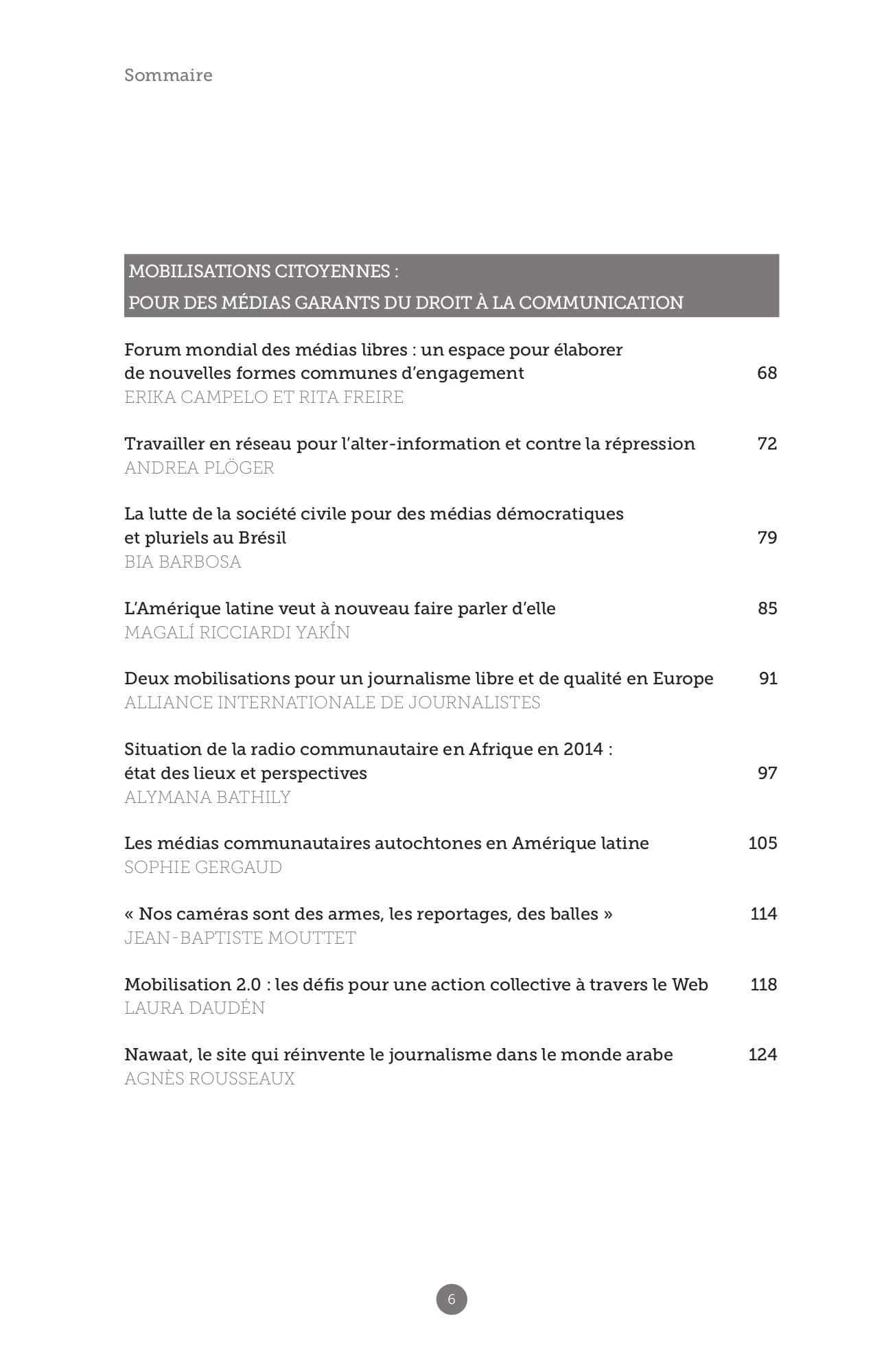 Sommaire

MOBILISATIONS CITOYENNES :
POUR DES MÉDIAS GARANTS DU DROIT À LA COMMUNICATION

Forum mondial des médias libres : un espace pour élaborer de nouvelles formes communes d'engagement 68
ERIKA CAMPELO ET RITA FREIRE

Travailler en réseau pour l'alter-information et contre la répression 72
ANDREA PLÖGER

La lutte de la société civile pour des médias démocratiques et pluriels au Brésil 79
BIA BARBOSA

L'Amérique latine veut à nouveau faire parler d'elle 85
MAGALÍ RICCIARDI YAKÍN

Deux mobilisations pour un journalisme libre et de qualité en Europe 91
ALLIANCE INTERNATIONALE DE JOURNALISTES

Situation de la radio communautaire en Afrique en 2014 : état des lieux et perspectives 97
ALYMANA BATHILY

Les médias communautaires autochtones en Amérique latine 105
SOPHIE GERGAUD

« Nos caméras sont des armes, les reportages, des balles » 114
JEAN-BAPTISTE MOUTTET

Mobilisation 2.0 : les défis pour une action collective à travers le Web 118
LAURA DAUDÉN

Nawaat, le site qui réinvente le journalisme dans le monde arabe 124
AGNÈS ROUSSEAUX

6